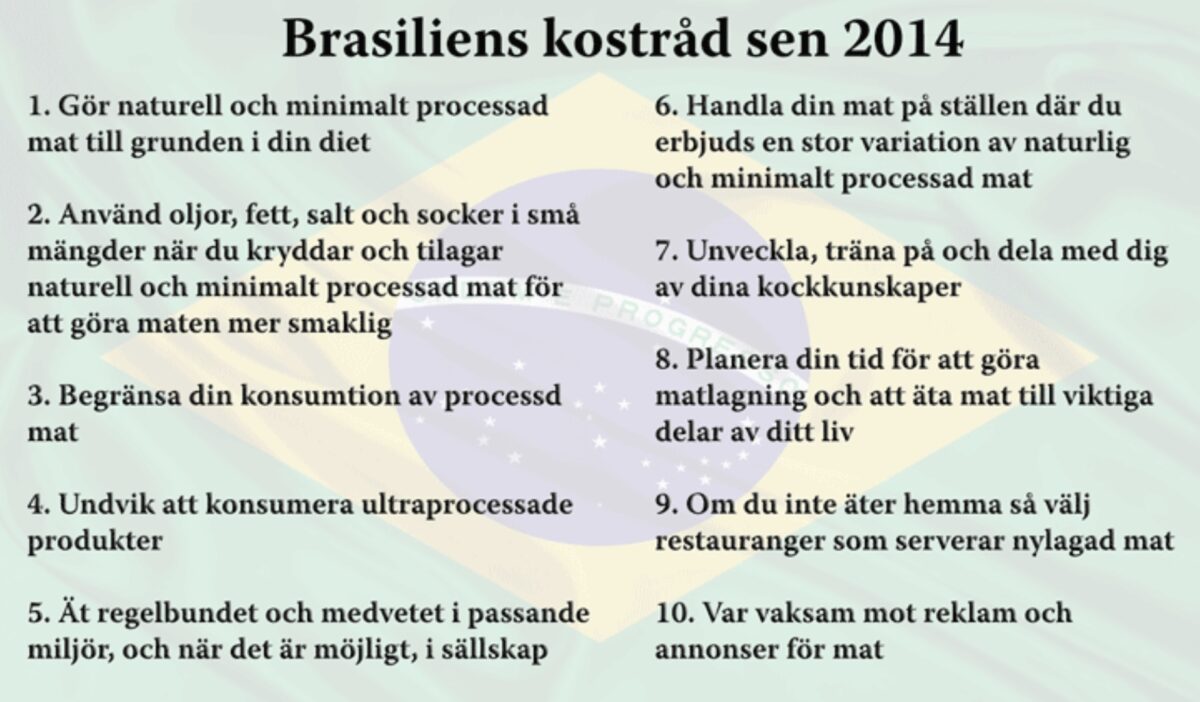 Brasiliens kostråd sen 2014

1. Gör naturell och minimalt processad mat till grunden i din diet

2. Använd oljor, fett, salt och socker i små mängder när du kryddar och tilagar naturell och minimalt processad mat för att göra maten mer smaklig

3. Begränsa din konsumtion av processd mat

4. Undvik att konsumera ultraprocessade produkter

5. Ät regelbundet och medvetet i passande miljör, och när det är möjligt, i sällskap

6. Handla din mat på ställen där du erbjuds en stor variation av naturlig och minimalt processad mat

7. Unveckla, träna på och dela med dig av dina kockkunskaper

8. Planera din tid för att göra matlagning och att äta mat till viktiga delar av ditt liv

9. Om du inte äter hemma så välj restauranger som serverar nylagad mat

10. Var vaksam mot reklam och annonser för mat